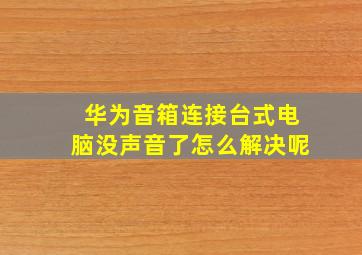 华为音箱连接台式电脑没声音了怎么解决呢